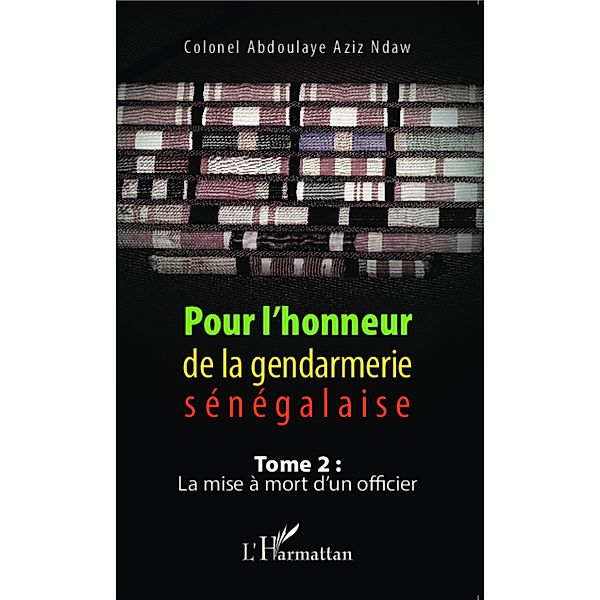 Colonel Abdoulaye Aziz Ndaw

Pour l'honneur
de la gendarmerie
sénégalaise

Tome 2 :
La mise à mort d'un officier

L'Harmattan